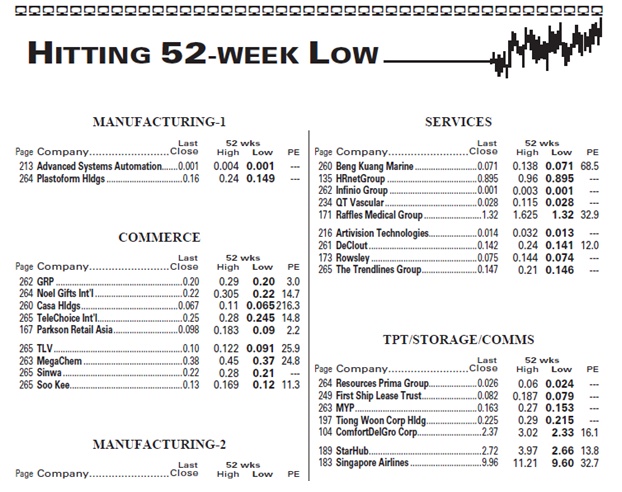 HITTING 52-WEEK LOW

MANUFACTURING-1

| Page | Company | Last Close | 52 wks High | 52 wks Low | PE |
|---|---|---|---|---|---|
| 213 | Advanced Systems Automation | 0.001 | 0.004 | 0.001 | --- |
| 264 | Plastoform Hldgs | 0.16 | 0.24 | 0.149 | --- |

COMMERCE

| Page | Company | Last Close | 52 wks High | 52 wks Low | PE |
|---|---|---|---|---|---|
| 262 | GRP | 0.20 | 0.29 | 0.20 | 3.0 |
| 264 | Noel Gifts Int'l | 0.22 | 0.305 | 0.22 | 14.7 |
| 260 | Casa Hldgs | 0.067 | 0.11 | 0.065 | 216.3 |
| 265 | TeleChoice Int'l | 0.25 | 0.28 | 0.245 | 14.8 |
| 167 | Parkson Retail Asia | 0.098 | 0.183 | 0.09 | 2.2 |
| 265 | TLV | 0.10 | 0.122 | 0.091 | 25.9 |
| 263 | MegaChem | 0.38 | 0.45 | 0.37 | 24.8 |
| 265 | Sinwa | 0.22 | 0.28 | 0.21 | --- |
| 265 | Soo Kee | 0.13 | 0.169 | 0.12 | 11.3 |

MANUFACTURING-2

| Page | Company | Last Close | 52 wks High | 52 wks Low | PE |
|---|---|---|---|---|---|

SERVICES

| Page | Company | Last Close | 52 wks High | 52 wks Low | PE |
|---|---|---|---|---|---|
| 260 | Beng Kuang Marine | 0.071 | 0.138 | 0.071 | 68.5 |
| 135 | HRnetGroup | 0.895 | 0.96 | 0.895 | --- |
| 262 | Infinio Group | 0.001 | 0.003 | 0.001 | --- |
| 234 | QT Vascular | 0.028 | 0.115 | 0.028 | --- |
| 171 | Raffles Medical Group | 1.32 | 1.625 | 1.32 | 32.9 |
| 216 | Artivision Technologies | 0.014 | 0.032 | 0.013 | --- |
| 261 | DeClout | 0.142 | 0.24 | 0.141 | 12.0 |
| 173 | Rowsley | 0.075 | 0.144 | 0.074 | --- |
| 265 | The Trendlines Group | 0.147 | 0.21 | 0.146 | --- |

TPT/STORAGE/COMMS

| Page | Company | Last Close | 52 wks High | 52 wks Low | PE |
|---|---|---|---|---|---|
| 264 | Resources Prima Group | 0.026 | 0.06 | 0.024 | --- |
| 249 | First Ship Lease Trust | 0.082 | 0.187 | 0.079 | --- |
| 263 | MYP | 0.163 | 0.27 | 0.153 | --- |
| 197 | Tiong Woon Corp Hldg | 0.225 | 0.29 | 0.215 | --- |
| 104 | ComfortDelGro Corp | 2.37 | 3.02 | 2.33 | 16.1 |
| 189 | StarHub | 2.72 | 3.97 | 2.66 | 13.8 |
| 183 | Singapore Airlines | 9.96 | 11.21 | 9.60 | 32.7 |